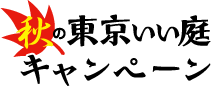 秋の東京いい庭
キャンペーン